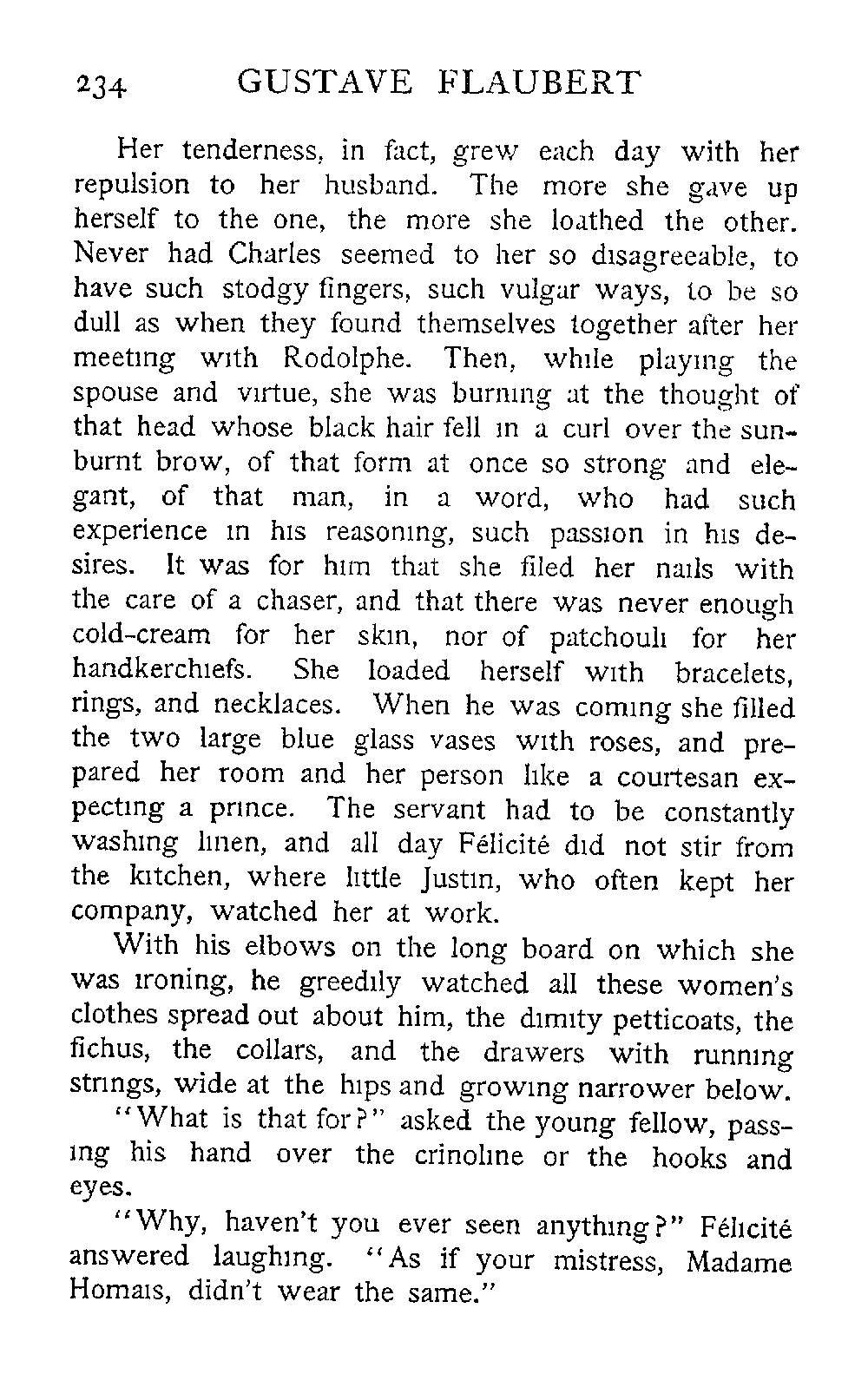 234 GUSTAVE FLAUBERT

Her tenderness, in fact, grew each day with her repulsion to her husband. The more she gave up herself to the one, the more she loathed the other. Never had Charles seemed to her so disagreeable, to have such stodgy fingers, such vulgar ways, to be so dull as when they found themselves together after her meeting with Rodolphe. Then, while playing the spouse and virtue, she was burning at the thought of that head whose black hair fell in a curl over the sunburnt brow, of that form at once so strong and elegant, of that man, in a word, who had such experience in his reasoning, such passion in his desires. It was for him that she filed her nails with the care of a chaser, and that there was never enough cold-cream for her skin, nor of patchouli for her handkerchiefs. She loaded herself with bracelets, rings, and necklaces. When he was coming she filled the two large blue glass vases with roses, and prepared her room and her person like a courtesan expecting a prince. The servant had to be constantly washing linen, and all day Félicité did not stir from the kitchen, where little Justin, who often kept her company, watched her at work.

With his elbows on the long board on which she was ironing, he greedily watched all these women's clothes spread out about him, the dimity petticoats, the fichus, the collars, and the drawers with running strings, wide at the hips and growing narrower below.

"What is that for?" asked the young fellow, passing his hand over the crinoline or the hooks and eyes.

"Why, haven't you ever seen anything?" Félicité answered laughing. "As if your mistress, Madame Homais, didn't wear the same."